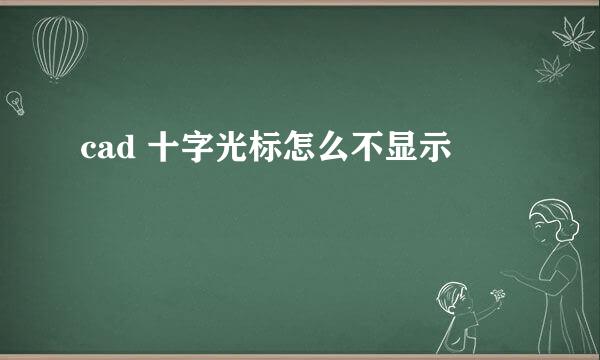 cad 十字光标怎么不显示